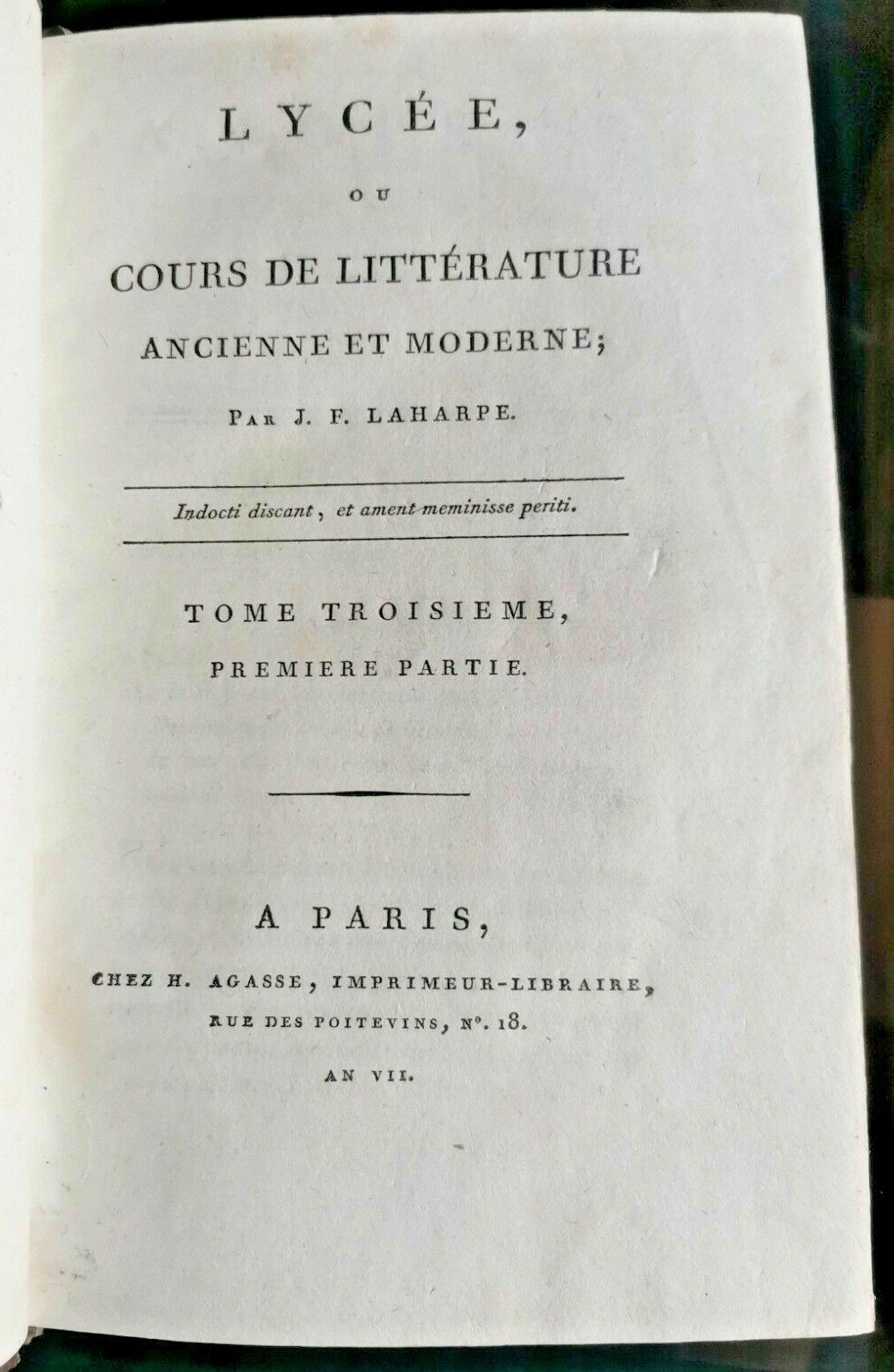 LYCÉE,

OU

COURS DE LITTÉRATURE

ANCIENNE ET MODERNE;

PAR J. F. LAHARPE.

Indocti discant, et ament meminisse periti.

TOME TROISIEME,

PREMIERE PARTIE.

A PARIS,

CHEZ H. AGASSE, IMPRIMEUR-LIBRAIRE,

RUE DES POITEVINS, N°. 18.

AN VII.